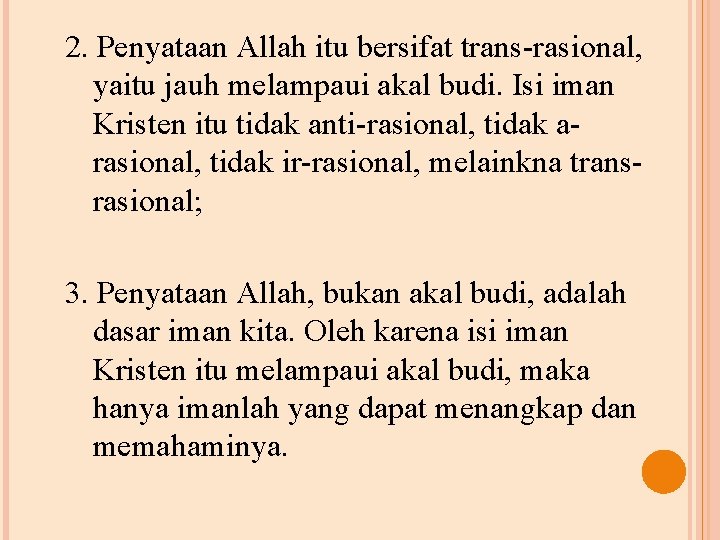 2. Penyataan Allah itu bersifat trans-rasional, yaitu jauh melampaui akal budi. Isi iman Kristen itu tidak anti-rasional, tidak a-rasional, tidak ir-rasional, melainkna trans-rasional;

3. Penyataan Allah, bukan akal budi, adalah dasar iman kita. Oleh karena isi iman Kristen itu melampaui akal budi, maka hanya imanlah yang dapat menangkap dan memahaminya.